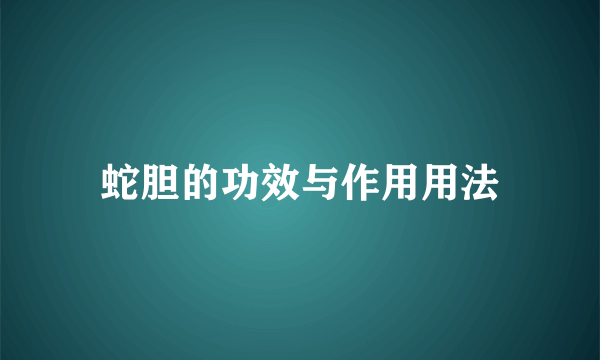 蛇胆的功效与作用用法